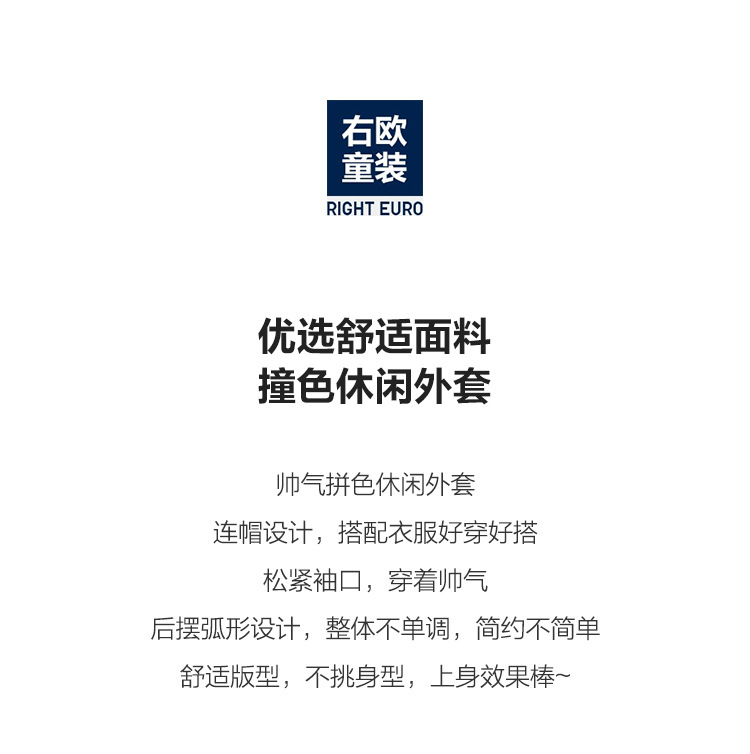 右欧
童装
RIGHT EURO

优选舒适面料
撞色休闲外套

帅气拼色休闲外套
连帽设计，搭配衣服好穿好搭
松紧袖口，穿着帅气
后摆弧形设计，整体不单调，简约不简单
舒适版型，不挑身型，上身效果棒~